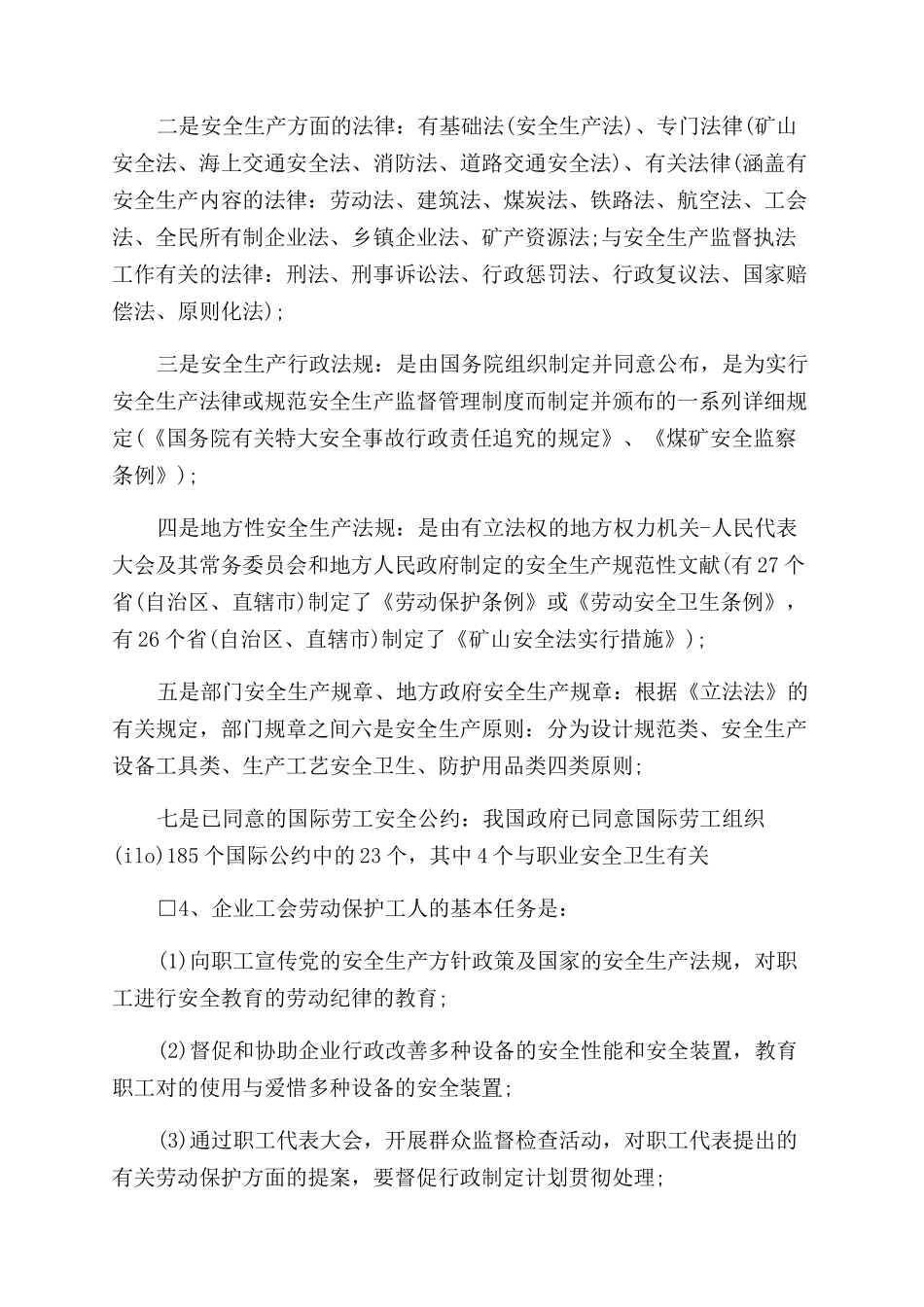 二是安全生产方面的法律：有基础法(安全生产法)、专门法律(矿山安全法、海上交通安全法、消防法、道路交通安全法)、有关法律(涵盖有安全生产内容的法律：劳动法、建筑法、煤炭法、铁路法、航空法、工会法、全民所有制企业法、乡镇企业法、矿产资源法;与安全生产监督执法工作有关的法律：刑法、刑事诉讼法、行政惩罚法、行政复议法、国家赔偿法、原则化法);

三是安全生产行政法规：是由国务院组织制定并同意公布，是为实行安全生产法律或规范安全生产监督管理制度而制定并颁布的一系列详细规定(《国务院有关特大安全事故行政责任追究的规定》、《煤矿安全监察条例》);

四是地方性安全生产法规：是由有立法权的地方权力机关-人民代表大会及其常务委员会和地方人民政府制定的安全生产规范性文献(有27个省(自治区、直辖市)制定了《劳动保护条例》或《劳动安全卫生条例》，有26个省(自治区、直辖市)制定了《矿山安全法实行措施》);

五是部门安全生产规章、地方政府安全生产规章：根据《立法法》的有关规定，部门规章之间六是安全生产原则：分为设计规范类、安全生产设备工具类、生产工艺安全卫生、防护用品类四类原则;

七是已同意的国际劳工安全公约：我国政府已同意国际劳工组织(ilo)185个国际公约中的23个，其中4个与职业安全卫生有关

□4、企业工会劳动保护工人的基本任务是：

(1)向职工宣传党的安全生产方针政策及国家的安全生产法规，对职工进行安全教育的劳动纪律的教育;

(2)督促和协助企业行政改善多种设备的安全性能和安全装置，教育职工对的使用与爱惜多种设备的安全装置;

(3)通过职工代表大会，开展群众监督检查活动，对职工代表提出的有关劳动保护方面的提案，要督促行政制定计划贯彻处理;